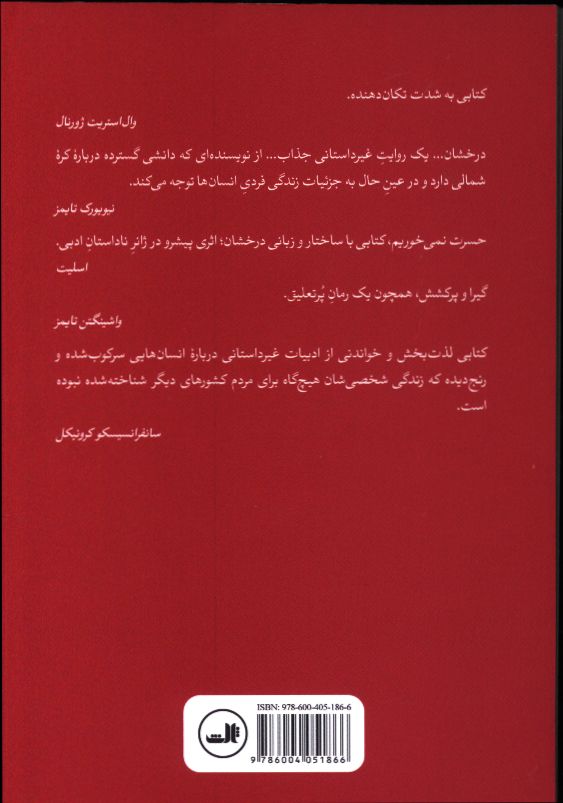 کتابی به شدت تکان‌دهنده.

وال‌استریت ژورنال

درخشان... یک روایتِ غیرداستانی جذاب... از نویسنده‌ای که دانشی گسترده دربارهٔ کرهٔ شمالی دارد و در عینِ حال به جزئیات زندگی فردیِ انسان‌ها توجه می‌کند.

نیویورک تایمز

حسرت نمی‌خوریم، کتابی با ساختار و زبانی درخشان؛ اثری پیشرو در ژانرِ ناداستانِ ادبی.

اسلیت

گیرا و پرکشش، همچون یک رمانِ پُرتعلیق.

واشینگتن تایمز

کتابی لذت‌بخش و خواندنی از ادبیات غیرداستانی دربارهٔ انسان‌هایی سرکوب‌شده و رنج‌دیده که زندگی شخصی‌شان هیچ‌گاه برای مردم کشورهای دیگر شناخته‌شده نبوده است.

سانفرانسیسکو کرونیکل

ISBN: 978-600-405-186-6

ثالث

9 786004 051866